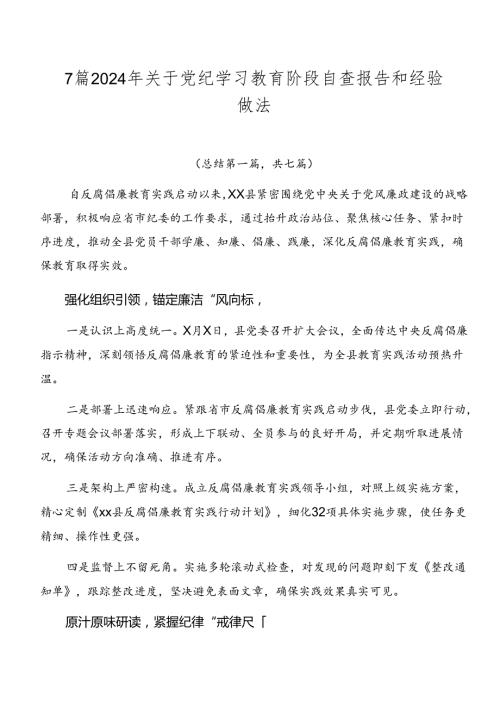 7篇2024年关于党纪学习教育阶段自查报告和经验做法

（总结第一篇，共七篇）

自反腐倡廉教育实践启动以来，XX县紧密围绕党中央关于党风廉政建设的战略部署，积极响应省市纪委的工作要求，通过抬升政治站位、聚焦核心任务、紧扣时序进度，推动全县党员干部学廉、知廉、倡廉、践廉，深化反腐倡廉教育实践，确保教育取得实效。

强化组织引领，锚定廉洁“风向标，

一是认识上高度统一。X月X日，县党委召开扩大会议，全面传达中央反腐倡廉指示精神，深刻领悟反腐倡廉教育的紧迫性和重要性，为全县教育实践活动预热升温。

二是部署上迅速响应。紧跟省市反腐倡廉教育实践启动步伐，县党委立即行动，召开专题会议部署落实，形成上下联动、全员参与的良好开局，并定期听取进展情况，确保活动方向准确、推进有序。

三是架构上严密构建。成立反腐倡廉教育实践领导小组，对照上级实施方案，精心定制《xx县反腐倡廉教育实践行动计划》，细化32项具体实施步骤，使任务更精细、操作性更强。

四是监督上不留死角。实施多轮滚动式检查，对发现的问题即刻下发《整改通知单》，跟踪整改进度，坚决避免表面文章，确保实践效果真实可见。

原汁原味研读，紧握纪律“戒律尺「